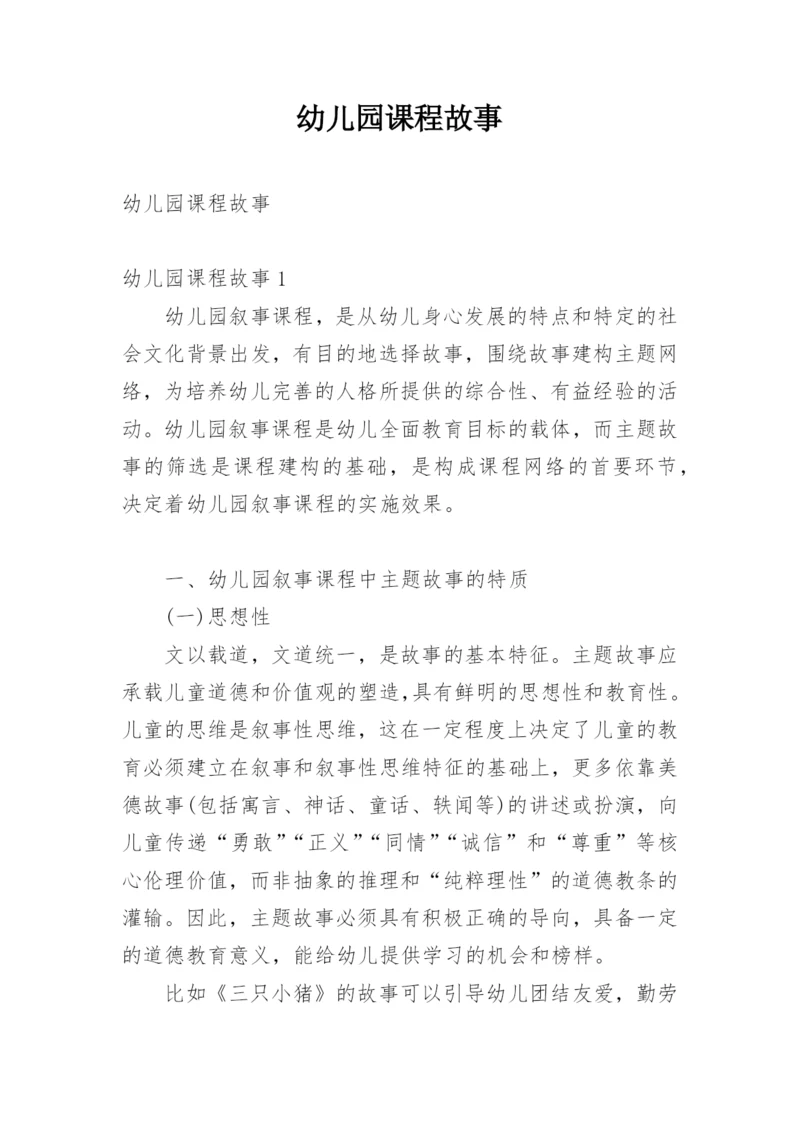 幼儿园课程故事

幼儿园课程故事

幼儿园课程故事 1

幼儿园叙事课程，是从幼儿身心发展的特点和特定的社会文化背景出发，有目的地选择故事，围绕故事建构主题网络，为培养幼儿完善的人格所提供的综合性、有益经验的活动。幼儿园叙事课程是幼儿全面教育目标的载体，而主题故事的筛选是课程建构的基础，是构成课程网络的首要环节，决定着幼儿园叙事课程的实施效果。

一、幼儿园叙事课程中主题故事的特质

(一)思想性

文以载道，文道统一，是故事的基本特征。主题故事应承载儿童道德和价值观的塑造,具有鲜明的思想性和教育性。儿童的思维是叙事性思维，这在一定程度上决定了儿童的教育必须建立在叙事和叙事性思维特征的基础上，更多依靠美德故事(包括寓言、神话、童话、轶闻等)的讲述或扮演，向儿童传递“勇敢”“正义”“同情”“诚信”和“尊重”等核心伦理价值，而非抽象的推理和“纯粹理性”的道德教条的灌输。因此，主题故事必须具有积极正确的导向，具备一定的道德教育意义，能给幼儿提供学习的机会和榜样。

比如《三只小猪》的故事可以引导幼儿团结友爱，勤劳